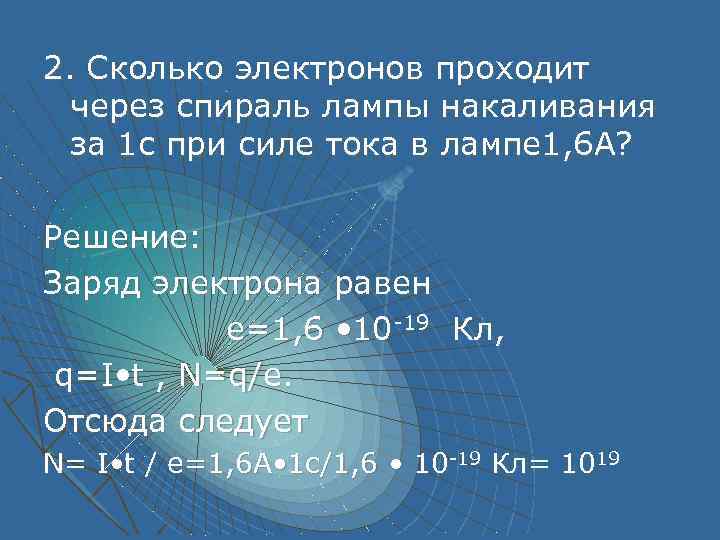 2. Сколько электронов проходит через спираль лампы накаливания за 1с при силе тока в лампе1,6А?

Решение:

Заряд электрона равен

$e=1,6 \bullet 10^{-19}$ Кл,

$q=I \bullet t$ , $N=q/e$.

Отсюда следует

$N= I \bullet t / e=1,6А \bullet 1с/1,6 \bullet 10^{-19}$ Кл$= 10^{19}$